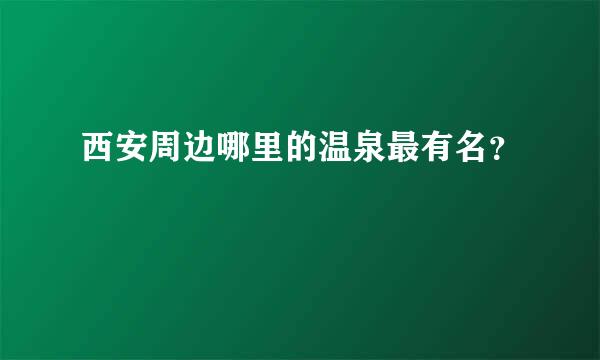 西安周边哪里的温泉最有名？